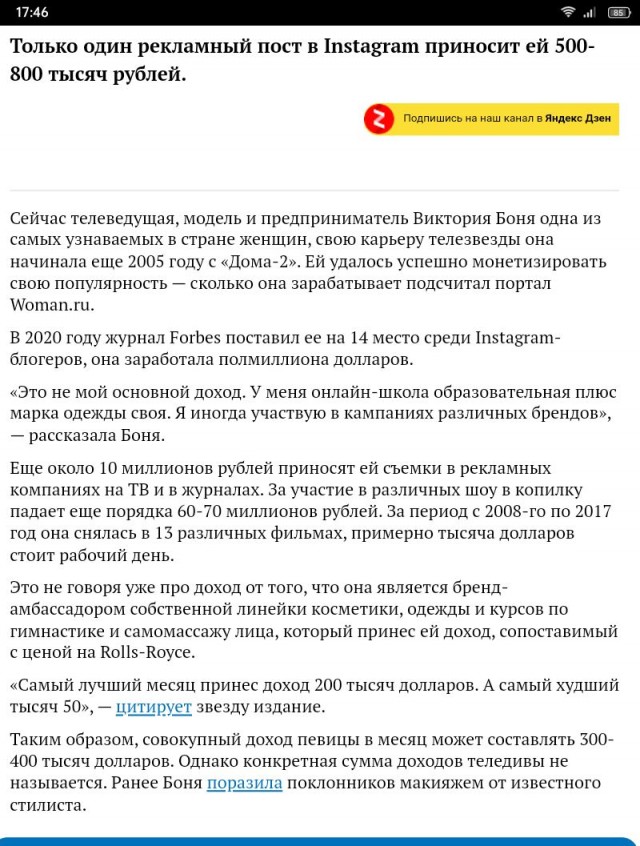 17:46

85

Только один рекламный пост в Instagram приносит ей 500-800 тысяч рублей.

Подпишись на наш канал в Яндекс Дзен

Сейчас телеведущая, модель и предприниматель Виктория Боня одна из самых узнаваемых в стране женщин, свою карьеру телезвезды она начинала еще 2005 году с «Дома-2». Ей удалось успешно монетизировать свою популярность — сколько она зарабатывает подсчитал портал Woman.ru.

В 2020 году журнал Forbes поставил ее на 14 место среди Instagram-блогеров, она заработала полмиллиона долларов.

«Это не мой основной доход. У меня онлайн-школа образовательная плюс марка одежды своя. Я иногда участвую в кампаниях различных брендов», — рассказала Боня.

Еще около 10 миллионов рублей приносят ей съемки в рекламных компаниях на ТВ и в журналах. За участие в различных шоу в копилку падает еще порядка 60-70 миллионов рублей. За период с 2008-го по 2017 год она снялась в 13 различных фильмах, примерно тысяча долларов стоит рабочий день.

Это не говоря уже про доход от того, что она является бренд-амбассадором собственной линейки косметики, одежды и курсов по гимнастике и самомассажу лица, который принес ей доход, сопоставимый с ценой на Rolls-Royce.

«Самый лучший месяц принес доход 200 тысяч долларов. А самый худший тысяч 50», — цитирует звезду издание.

Таким образом, совокупный доход певицы в месяц может составлять 300-400 тысяч долларов. Однако конкретная сумма доходов теледивы не называется. Ранее Боня поразила поклонников макияжем от известного стилиста.